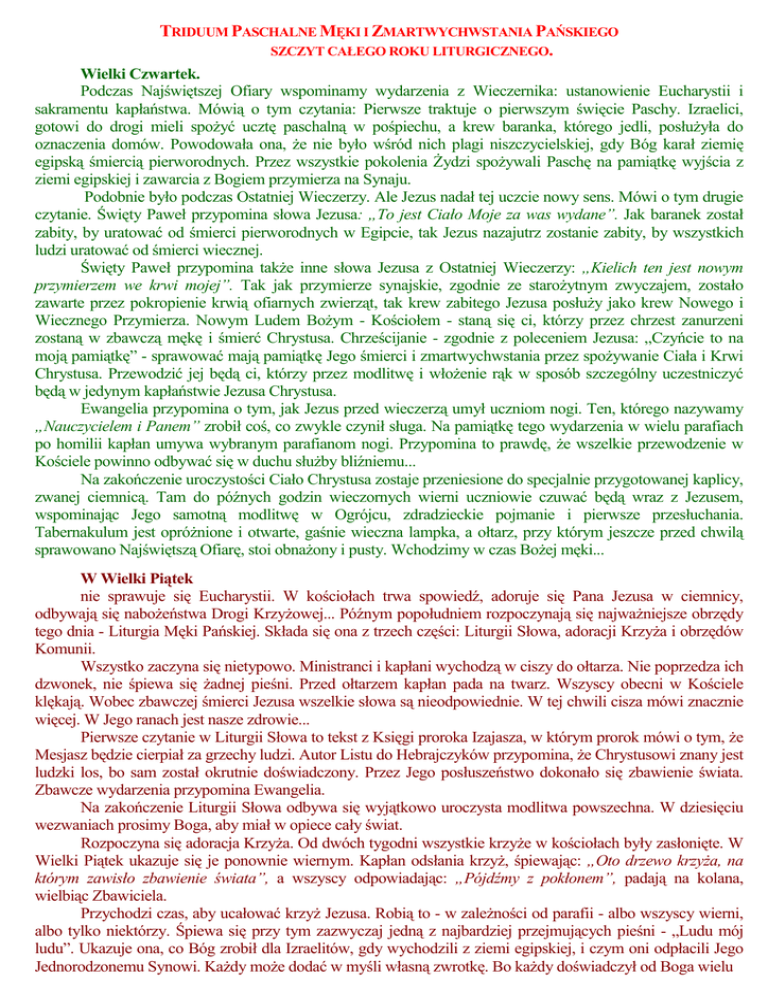 TRIDUUM PASCHALNE MĘKI I ZMARTWYCHWSTANIA PAŃSKIEGO
SZCZYT CAŁEGO ROKU LITURGICZNEGO.

Wielki Czwartek.

Podczas Najświętszej Ofiary wspominamy wydarzenia z Wieczernika: ustanowienie Eucharystii i sakramentu kapłaństwa. Mówią o tym czytania: Pierwsze traktuje o pierwszym święcie Paschy. Izraelici, gotowi do drogi mieli spożyć ucztę paschalną w pośpiechu, a krew baranka, którego jedli, posłużyła do oznaczenia domów. Powodowała ona, że nie było wśród nich plagi niszczycielskiej, gdy Bóg karał ziemię egipską śmiercią pierworodnych. Przez wszystkie pokolenia Żydzi spożywali Paschę na pamiątkę wyjścia z ziemi egipskiej i zawarcia z Bogiem przymierza na Synaju.

Podobnie było podczas Ostatniej Wieczerzy. Ale Jezus nadał tej uczcie nowy sens. Mówi o tym drugie czytanie. Święty Paweł przypomina słowa Jezusa: „To jest Ciało Moje za was wydane". Jak baranek został zabity, by uratować od śmierci pierworodnych w Egipcie, tak Jezus nazajutrz zostanie zabity, by wszystkich ludzi uratować od śmierci wiecznej.

Święty Paweł przypomina także inne słowa Jezusa z Ostatniej Wieczerzy: „Kielich ten jest nowym przymierzem we krwi mojej". Tak jak przymierze synajskie, zgodnie ze starożytnym zwyczajem, zostało zawarte przez pokropienie krwią ofiarnych zwierząt, tak krew zabitego Jezusa posłuży jako krew Nowego i Wiecznego Przymierza. Nowym Ludem Bożym - Kościołem - staną się ci, którzy przez chrzest zanurzeni zostaną w zbawczą mękę i śmierć Chrystusa. Chrześcijanie - zgodnie z poleceniem Jezusa: „Czyńcie to na moją pamiątkę" - sprawować mają pamiątkę Jego śmierci i zmartwychwstania przez spożywanie Ciała i Krwi Chrystusa. Przewodzić jej będą ci, którzy przez modlitwę i włożenie rąk w sposób szczególny uczestniczyć będą w jedynym kapłaństwie Jezusa Chrystusa.

Ewangelia przypomina o tym, jak Jezus przed wieczerzą umył uczniom nogi. Ten, którego nazywamy „Nauczycielem i Panem" zrobił coś, co zwykle czynił sługa. Na pamiątkę tego wydarzenia w wielu parafiach po homilii kapłan umywa wybranym parafianom nogi. Przypomina to prawdę, że wszelkie przewodzenie w Kościele powinno odbywać się w duchu służby bliźniemu...

Na zakończenie uroczystości Ciało Chrystusa zostaje przeniesione do specjalnie przygotowanej kaplicy, zwanej ciemnicą. Tam do późnych godzin wieczornych wierni uczniowie czuwać będą wraz z Jezusem, wspominając Jego samotną modlitwę w Ogrójcu, zdradzieckie pojmanie i pierwsze przesłuchania. Tabernakulum jest opróżnione i otwarte, gaśnie wieczna lampka, a ołtarz, przy którym jeszcze przed chwilą sprawowano Najświętszą Ofiarę, stoi obnażony i pusty. Wchodzimy w czas Bożej męki...

W Wielki Piątek

nie sprawuje się Eucharystii. W kościołach trwa spowiedź, adoruje się Pana Jezusa w ciemnicy, odbywają się nabożeństwa Drogi Krzyżowej... Późnym popołudniem rozpoczynają się najważniejsze obrzędy tego dnia - Liturgia Męki Pańskiej. Składa się ona z trzech części: Liturgii Słowa, adoracji Krzyża i obrzędów Komunii.

Wszystko zaczyna się nietypowo. Ministranci i kapłani wychodzą w ciszy do ołtarza. Nie poprzedza ich dzwonek, nie śpiewa się żadnej pieśni. Przed ołtarzem kapłan pada na twarz. Wszyscy obecni w Kościele klękają. Wobec zbawczej śmierci Jezusa wszelkie słowa są nieodpowiednie. W tej chwili cisza mówi znacznie więcej. W Jego ranach jest nasze zdrowie...

Pierwsze czytanie w Liturgii Słowa to tekst z Księgi proroka Izajasza, w którym prorok mówi o tym, że Mesjasz będzie cierpiał za grzechy ludzi. Autor Listu do Hebrajczyków przypomina, że Chrystusowi znany jest ludzki los, bo sam został okrutnie doświadczony. Przez Jego posłuszeństwo dokonało się zbawienie świata. Zbawcze wydarzenia przypomina Ewangelia.

Na zakończenie Liturgii Słowa odbywa się wyjątkowo uroczysta modlitwa powszechna. W dziesięciu wezwaniach prosimy Boga, aby miał w opiece cały świat.

Rozpoczyna się adoracja Krzyża. Od dwóch tygodni wszystkie krzyże w kościołach były zasłonięte. W Wielki Piątek ukazuje się je ponownie wiernym. Kapłan odsłania krzyż, śpiewając: „Oto drzewo krzyża, na którym zawisło zbawienie świata", a wszyscy odpowiadając: „Pójdźmy z pokłonem", padają na kolana, wielbiąc Zbawiciela.

Przychodzi czas, aby ucałować krzyż Jezusa. Robią to - w zależności od parafii - albo wszyscy wierni, albo tylko niektórzy. Śpiewa się przy tym zazwyczaj jedną z najbardziej przejmujących pieśni - „Ludu mój ludu". Ukazuje ona, co Bóg zrobił dla Izraelitów, gdy wychodzili z ziemi egipskiej, i czym oni odpłacili Jego Jednorodzonemu Synowi. Każdy może dodać w myśli własną zwrotkę. Bo każdy doświadczył od Boga wielu